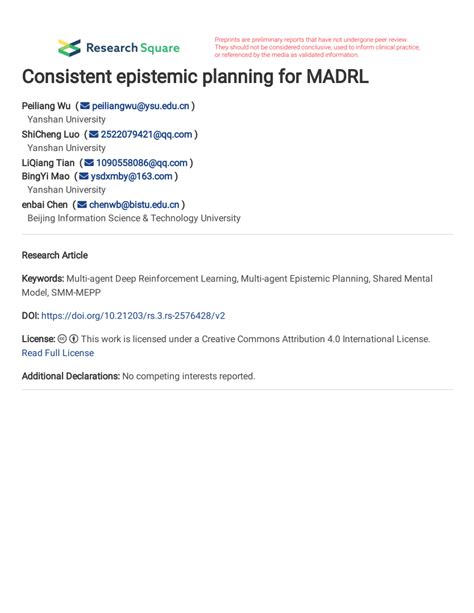 Research Square

Preprints are preliminary reports that have not undergone peer review. They should not be considered conclusive, used to inform clinical practice, or referenced by the media as validated information.

Consistent epistemic planning for MADRL

Peiliang Wu ( peiliangwu@ysu.edu.cn )
Yanshan University
ShiCheng Luo ( 2522079421@qq.com )
Yanshan University
LiQiang Tian ( 1090558086@qq.com )
BingYi Mao ( ysdxmby@163.com )
Yanshan University
enbai Chen ( chenwb@bistu.edu.cn )
Beijing Information Science & Technology University

Research Article

Keywords: Multi-agent Deep Reinforcement Learning, Multi-agent Epistemic Planning, Shared Mental Model, SMM-MEPP

DOI: https://doi.org/10.21203/rs.3.rs-2576428/v2

License: This work is licensed under a Creative Commons Attribution 4.0 International License. Read Full License

Additional Declarations: No competing interests reported.